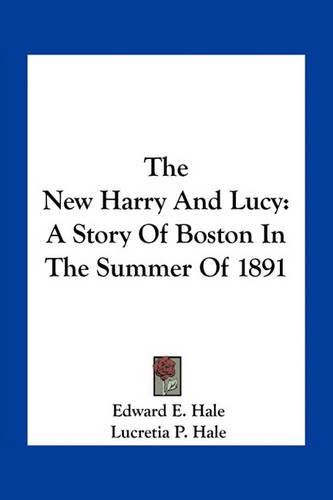 The
New Harry And Lucy:
A Story Of Boston In
The Summer Of 1891

Edward E. Hale
Lucretia P. Hale